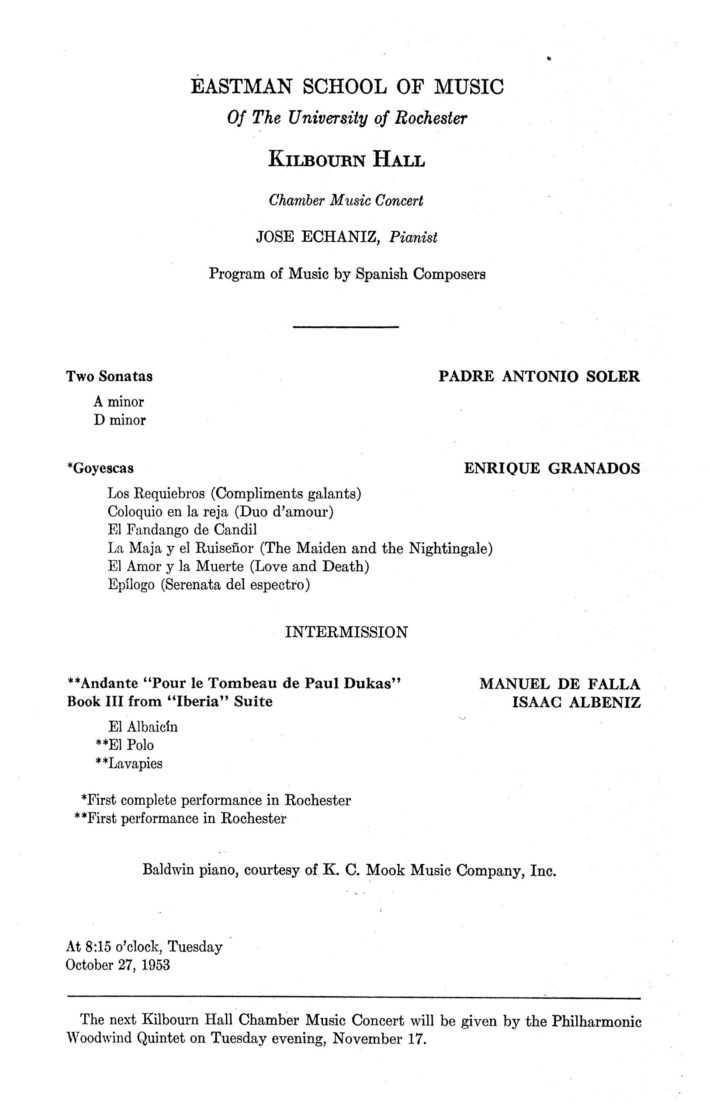 EASTMAN SCHOOL OF MUSIC
Of The University of Rochester

KILBOURN HALL

Chamber Music Concert

JOSE ECHANIZ, Pianist

Program of Music by Spanish Composers

Two Sonatas PADRE ANTONIO SOLER
A minor
D minor

*Goyescas ENRIQUE GRANADOS
Los Requiebros (Compliments galants)
Coloquio en la reja (Duo d'amour)
El Fandango de Candil
La Maja y el Ruiseñor (The Maiden and the Nightingale)
El Amor y la Muerte (Love and Death)
Epílogo (Serenata del espectro)

INTERMISSION

**Andante "Pour le Tombeau de Paul Dukas" MANUEL DE FALLA
Book III from "Iberia" Suite ISAAC ALBENIZ
El Albaicín
**El Polo
**Lavapies

*First complete performance in Rochester
**First performance in Rochester

Baldwin piano, courtesy of K. C. Mook Music Company, Inc.

At 8:15 o'clock, Tuesday
October 27, 1953

The next Kilbourn Hall Chamber Music Concert will be given by the Philharmonic Woodwind Quintet on Tuesday evening, November 17.